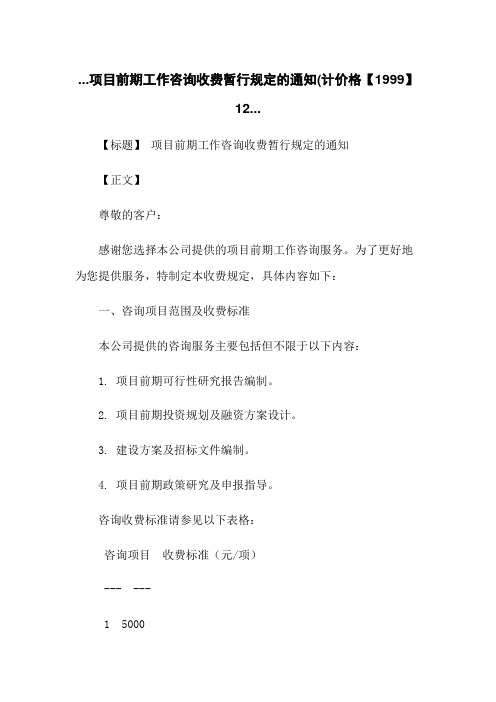 ...项目前期工作咨询收费暂行规定的通知(计价格【1999】12...

【标题】 项目前期工作咨询收费暂行规定的通知

【正文】

尊敬的客户：

感谢您选择本公司提供的项目前期工作咨询服务。为了更好地为您提供服务，特制定本收费规定，具体内容如下：

一、咨询项目范围及收费标准

本公司提供的咨询服务主要包括但不限于以下内容：

1. 项目前期可行性研究报告编制。

2. 项目前期投资规划及融资方案设计。

3. 建设方案及招标文件编制。

4. 项目前期政策研究及申报指导。

咨询收费标准请参见以下表格：

咨询项目 收费标准（元/项）

--- ---

1 5000